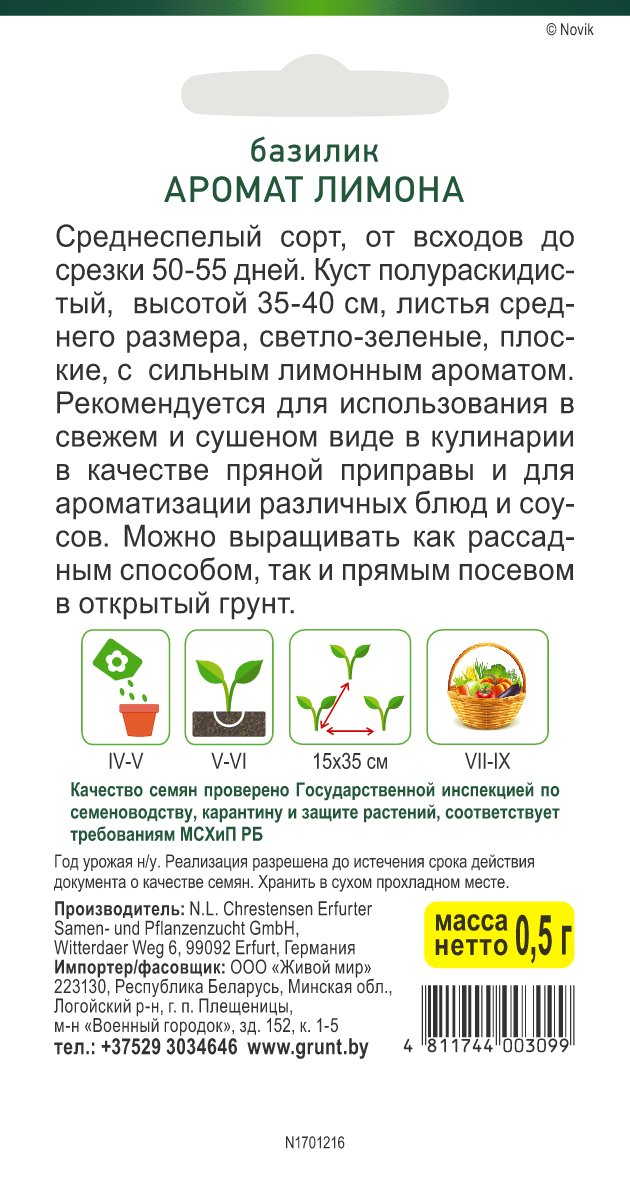 © Novik

базилик
АРОМАТ ЛИМОНА

Среднеспелый сорт, от всходов до срезки 50-55 дней. Куст полураскидистый, высотой 35-40 см, листья среднего размера, светло-зеленые, плоские, с сильным лимонным ароматом. Рекомендуется для использования в свежем и сушеном виде в кулинарии в качестве пряной приправы и для ароматизации различных блюд и соусов. Можно выращивать как рассадным способом, так и прямым посевом в открытый грунт.

IV-V
V-VI
15х35 см
VII-IX

Качество семян проверено Государственной инспекцией по семеноводству, карантину и защите растений, соответствует требованиям МСХиП РБ

Год урожая н/у. Реализация разрешена до истечения срока действия документа о качестве семян. Хранить в сухом прохладном месте.

Производитель: N.L. Chrestensen Erfurter Samen- und Pflanzenzucht GmbH, Witterdaer Weg 6, 99092 Erfurt, Германия
Импортер/фасовщик: ООО «Живой мир» 223130, Республика Беларусь, Минская обл., Логойский р-н, г. п. Плещеницы, м-н «Военный городок», зд. 152, к. 1-5
тел.: +37529 3034646 www.grunt.by

масса нетто 0,5 г

4 811744 003099

N1701216